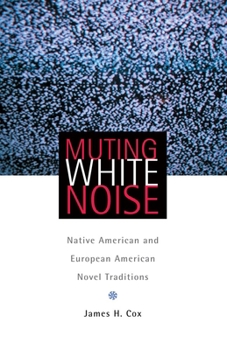 MUTING
WHITE
NOISE

Native American and European American Novel Traditions

James H. Cox